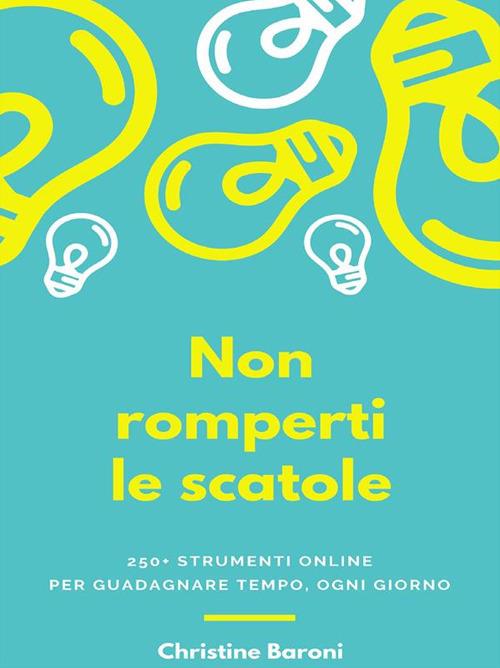 Non romperti le scatole

250+ STRUMENTI ONLINE PER GUADAGNARE TEMPO, OGNI GIORNO

Christine Baroni